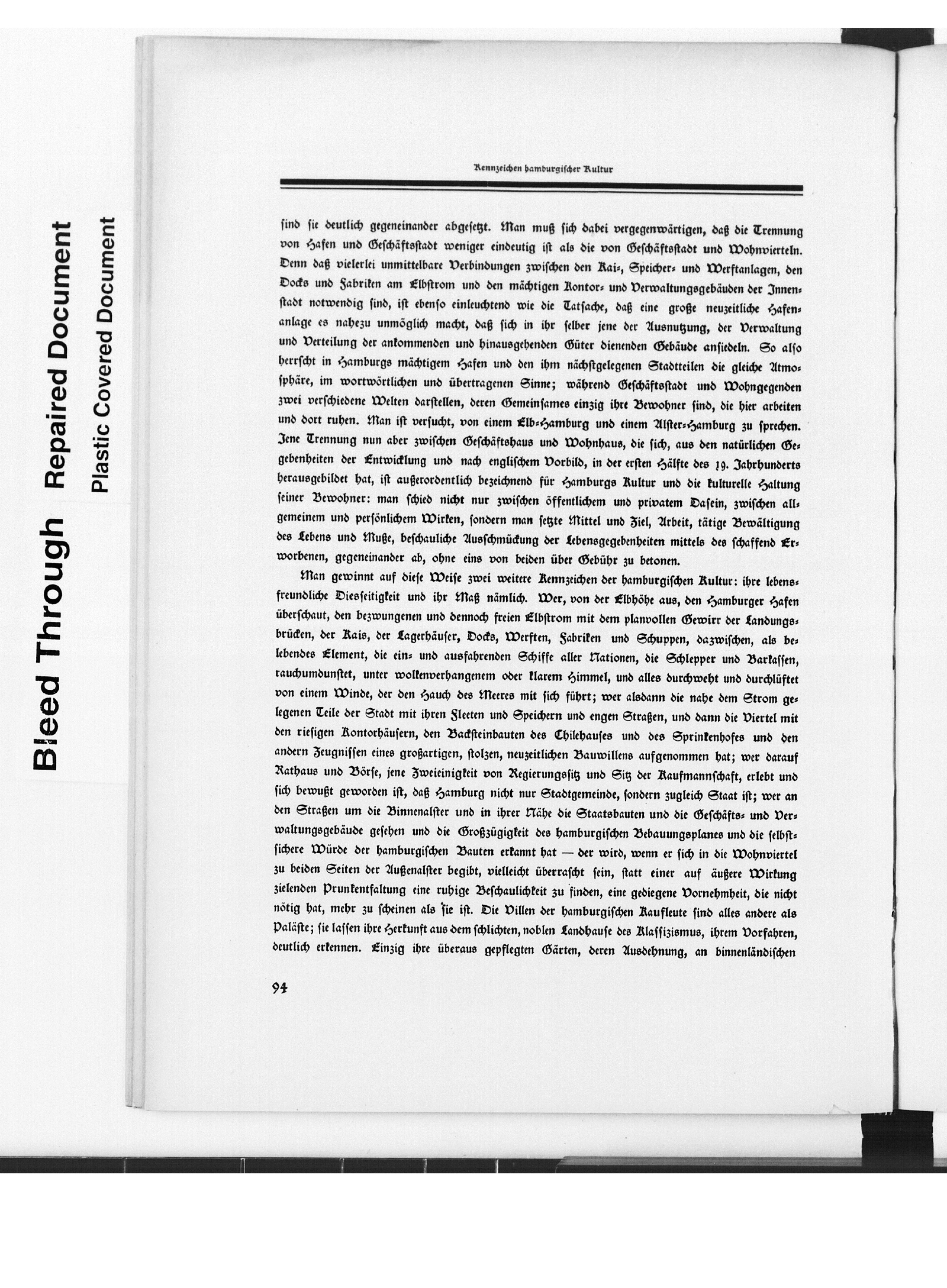 Bleed Through

Repaired Document

Plastic Covered Document

Kennzeichen hamburgischer Kultur

sind sie deutlich gegeneinander abgesetzt. Man muß sich dabei vergegenwärtigen, daß die Trennung von Hafen und Geschäftsstadt weniger eindeutig ist als die von Geschäftsstadt und Wohnvierteln. Denn daß vielerlei unmittelbare Verbindungen zwischen den Kai-, Speicher- und Werftanlagen, den Docks und Fabriken am Elbstrom und den mächtigen Kontor- und Verwaltungsgebäuden der Innenstadt notwendig sind, ist ebenso einleuchtend wie die Tatsache, daß eine große neuzeitliche Hafenanlage es nahezu unmöglich macht, daß sich in ihr selber jene der Ausnutzung, der Verwaltung und Verteilung der ankommenden und hinausgehenden Güter dienenden Gebäude ansiedeln. So also herrscht in Hamburgs mächtigem Hafen und den ihm nächstgelegenen Stadtteilen die gleiche Atmosphäre, im wortwörtlichen und übertragenen Sinne; während Geschäftsstadt und Wohngegenden zwei verschiedene Welten darstellen, deren Gemeinsames einzig ihre Bewohner sind, die hier arbeiten und dort ruhen. Man ist versucht, von einem Elb-Hamburg und einem Alster-Hamburg zu sprechen. Jene Trennung nun aber zwischen Geschäftshaus und Wohnhaus, die sich, aus den natürlichen Gegebenheiten der Entwicklung und nach englischem Vorbild, in der ersten Hälfte des 19. Jahrhunderts herausgebildet hat, ist außerordentlich bezeichnend für Hamburgs Kultur und die kulturelle Haltung seiner Bewohner: man schied nicht nur zwischen öffentlichem und privatem Dasein, zwischen allgemeinem und persönlichem Wirken, sondern man setzte Mittel und Ziel, Arbeit, tätige Bewältigung des Lebens und Muße, beschauliche Ausschmückung der Lebensgegebenheiten mittels des schaffend Erworbenen, gegeneinander ab, ohne eins von beiden über Gebühr zu betonen.

Man gewinnt auf diese Weise zwei weitere Kennzeichen der hamburgischen Kultur: ihre lebensfreundliche Diesseitigkeit und ihr Maß nämlich. Wer, von der Elbhöhe aus, den Hamburger Hafen überschaut, den bezwungenen und dennoch freien Elbstrom mit dem planvollen Gewirr der Landungsbrücken, der Kais, der Lagerhäuser, Docks, Werften, Fabriken und Schuppen, dazwischen, als belebendes Element, die ein- und ausfahrenden Schiffe aller Nationen, die Schlepper und Barkassen, rauchumdunstet, unter wolkenverhangenem oder klarem Himmel, und alles durchweht und durchlüftet von einem Winde, der den Hauch des Meeres mit sich führt; wer alsdann die nahe dem Strom gelegenen Teile der Stadt mit ihren Fleeten und Speichern und engen Straßen, und dann die Viertel mit den riesigen Kontorhäusern, den Backsteinbauten des Chilehauses und des Sprinkenhofes und den andern Zeugnissen eines großartigen, stolzen, neuzeitlichen Bauwillens aufgenommen hat; wer darauf Rathaus und Börse, jene Zweieinigkeit von Regierungssitz und Sitz der Kaufmannschaft, erlebt und sich bewußt geworden ist, daß Hamburg nicht nur Stadtgemeinde, sondern zugleich Staat ist; wer an den Straßen um die Binnenalster und in ihrer Nähe die Staatsbauten und die Geschäfts- und Verwaltungsgebäude gesehen und die Großzügigkeit des hamburgischen Bebauungsplanes und die selbstsichere Würde der hamburgischen Bauten erkannt hat — der wird, wenn er sich in die Wohnviertel zu beiden Seiten der Außenalster begibt, vielleicht überrascht sein, statt einer auf äußere Wirkung zielenden Prunkentfaltung eine ruhige Beschaulichkeit zu finden, eine gediegene Vornehmheit, die nicht nötig hat, mehr zu scheinen als sie ist. Die Villen der hamburgischen Kaufleute sind alles andere als Paläste; sie lassen ihre Herkunft aus dem schlichten, noblen Landhause des Klassizismus, ihrem Vorfahren, deutlich erkennen. Einzig ihre überaus gepflegten Gärten, deren Ausdehnung, an binnenländischen

94